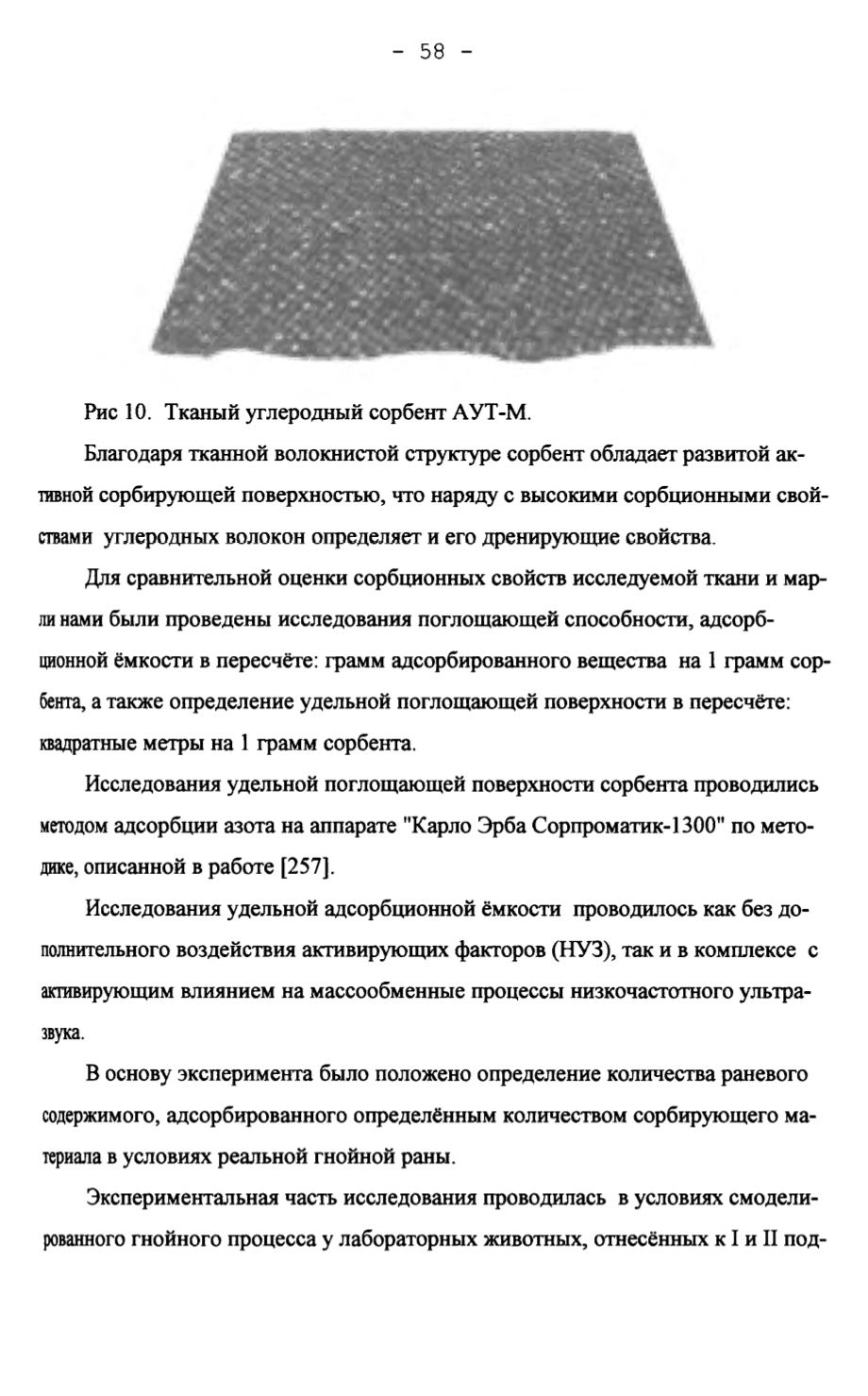 - 58 -

Рис 10. Тканый углеродный сорбент АУТ-М.

Благодаря тканной волокнистой структуре сорбент обладает развитой активной сорбирующей поверхностью, что наряду с высокими сорбционными свойствами углеродных волокон определяет и его дренирующие свойства.

Для сравнительной оценки сорбционных свойств исследуемой ткани и марли нами были проведены исследования поглощающей способности, адсорбционной ёмкости в пересчёте: грамм адсорбированного вещества на 1 грамм сорбента, а также определение удельной поглощающей поверхности в пересчёте: квадратные метры на 1 грамм сорбента.

Исследования удельной поглощающей поверхности сорбента проводились методом адсорбции азота на аппарате "Карло Эрба Сорпроматик-1300" по методике, описанной в работе [257].

Исследования удельной адсорбционной ёмкости проводилось как без дополнительного воздействия активирующих факторов (НУЗ), так и в комплексе с активирующим влиянием на массообменные процессы низкочастотного ультразвука.

В основу эксперимента было положено определение количества раневого содержимого, адсорбированного определённым количеством сорбирующего материала в условиях реальной гнойной раны.

Экспериментальная часть исследования проводилась в условиях смоделированного гнойного процесса у лабораторных животных, отнесённых к I и II под-